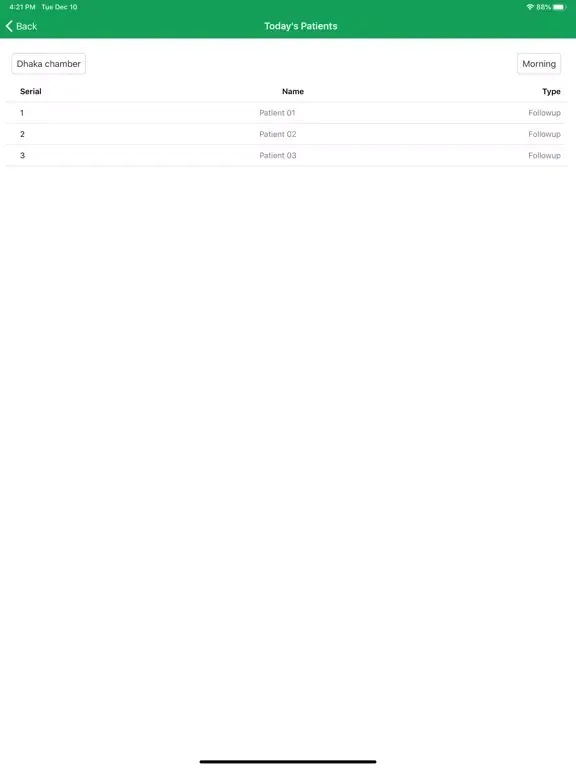 4:21 PM Tue Dec 10
88%

Back

Today's Patients

Dhaka chamber

Morning

| Serial | Name | Type |
|---|---|---|
| 1 | Patient 01 | Followup |
| 2 | Patient 02 | Followup |
| 3 | Patient 03 | Followup |